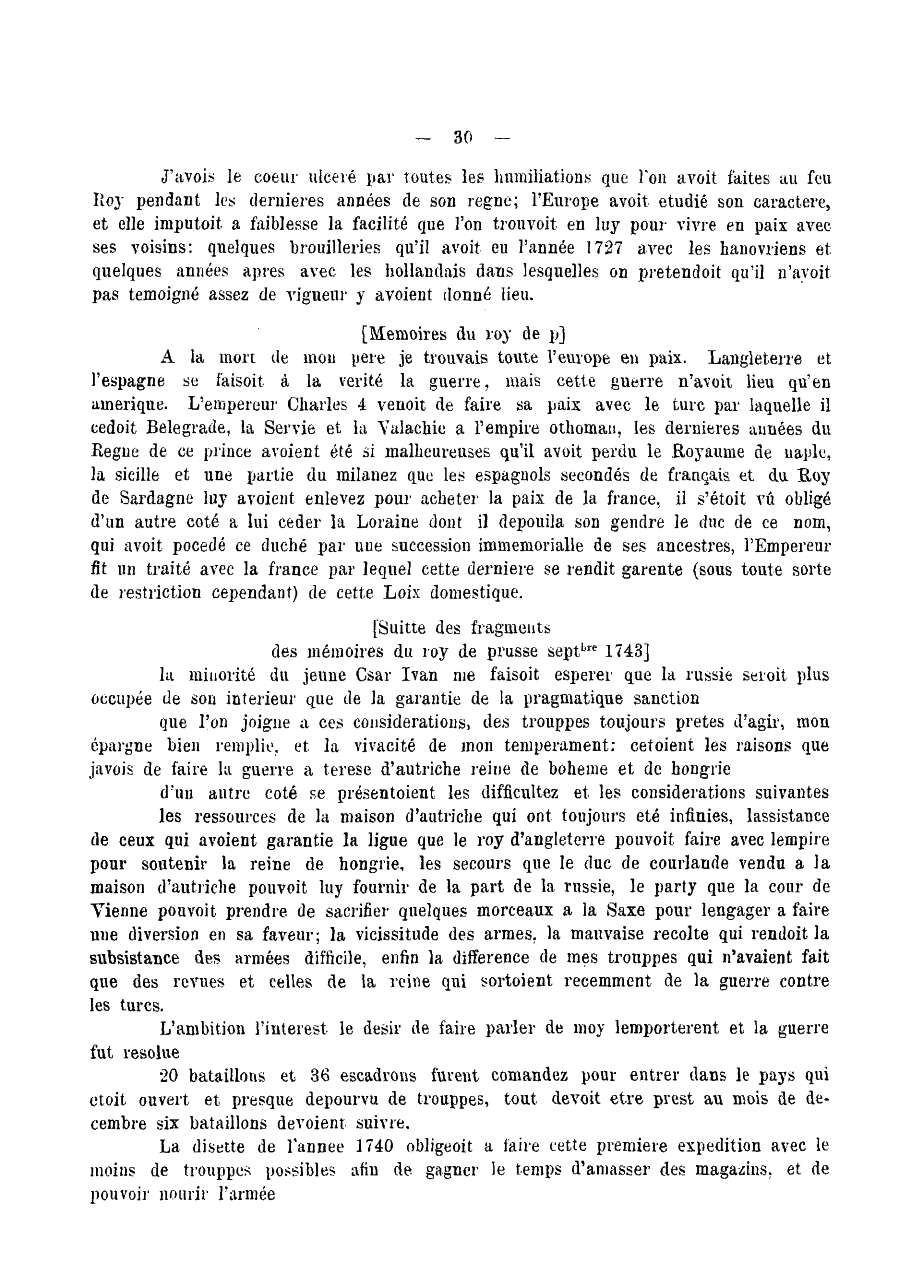 — 30 —

J'avois le coeur ulceré par toutes les humiliations que l'on avoit faites au feu Roy pendant les dernieres années de son regne; l'Europe avoit etudié son caractere, et elle imputoit a faiblesse la facilité que l'on trouvoit en luy pour vivre en paix avec ses voisins: quelques brouilleries qu'il avoit eu l'année 1727 avec les hanovriens et quelques années apres avec les hollandais dans lesquelles on pretendoit qu'il n'avoit pas temoigné assez de vigueur y avoient donné lieu.

[Memoires du roy de p]

A la mort de mon pere je trouvais toute l'europe en paix. Langleterre et l'espagne se faisoit à la verité la guerre, mais cette guerre n'avoit lieu qu'en amerique. L'empereur Charles 4 venoit de faire sa paix avec le turc par laquelle il cedoit Belegrade, la Servie et la Valachie a l'empire othoman, les dernieres années du Regne de ce prince avoient été si malheureuses qu'il avoit perdu le Royaume de naple, la sicille et une partie du milanez que les espagnols secondés de français et du Roy de Sardagne luy avoient enlevez pour acheter la paix de la france, il s'étoit vû obligé d'un autre coté a lui ceder la Loraine dont il depouila son gendre le duc de ce nom, qui avoit pocedé ce duché par une succession immemorialle de ses ancestres, l'Empereur fit un traité avec la france par lequel cette derniere se rendit garente (sous toute sorte de restriction cependant) de cette Loix domestique.

[Suitte des fragments des mémoires du roy de prusse sept$^{bre}$ 1743]

la minorité du jeune Csar Ivan me faisoit esperer que la russie seroit plus occupée de son interieur que de la garantie de la pragmatique sanction

que l'on joigne a ces considerations, des trouppes toujours pretes d'agir, mon épargne bien remplie, et la vivacité de mon temperament: cetoient les raisons que javois de faire la guerre a terese d'autriche reine de boheme et de hongrie

d'un autre coté se présentoient les difficultez et les considerations suivantes

les ressources de la maison d'autriche qui ont toujours eté infinies, lassistance de ceux qui avoient garantie la ligue que le roy d'angleterre pouvoit faire avec lempire pour soutenir la reine de hongrie, les secours que le duc de courlande vendu a la maison d'autriche pouvoit luy fournir de la part de la russie, le party que la cour de Vienne pouvoit prendre de sacrifier quelques morceaux a la Saxe pour lengager a faire une diversion en sa faveur; la vicissitude des armes, la mauvaise recolte qui rendoit la subsistance des armées difficile, enfin la difference de mes trouppes qui n'avaient fait que des revues et celles de la reine qui sortoient recemment de la guerre contre les turcs.

L'ambition l'interest le desir de faire parler de moy lemporterent et la guerre fut resolue

20 bataillons et 36 escadrons furent comandez pour entrer dans le pays qui etoit ouvert et presque depourvu de trouppes, tout devoit etre prest au mois de decembre six bataillons devoient suivre.

La disette de l'annee 1740 obligeoit a faire cette premiere expedition avec le moins de trouppes possibles afin de gagner le temps d'amasser des magazins, et de pouvoir nourir l'armée